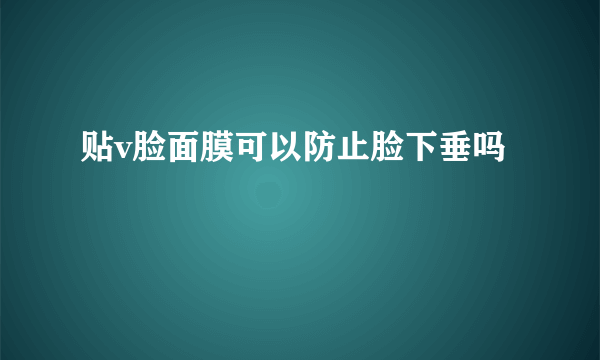 贴v脸面膜可以防止脸下垂吗